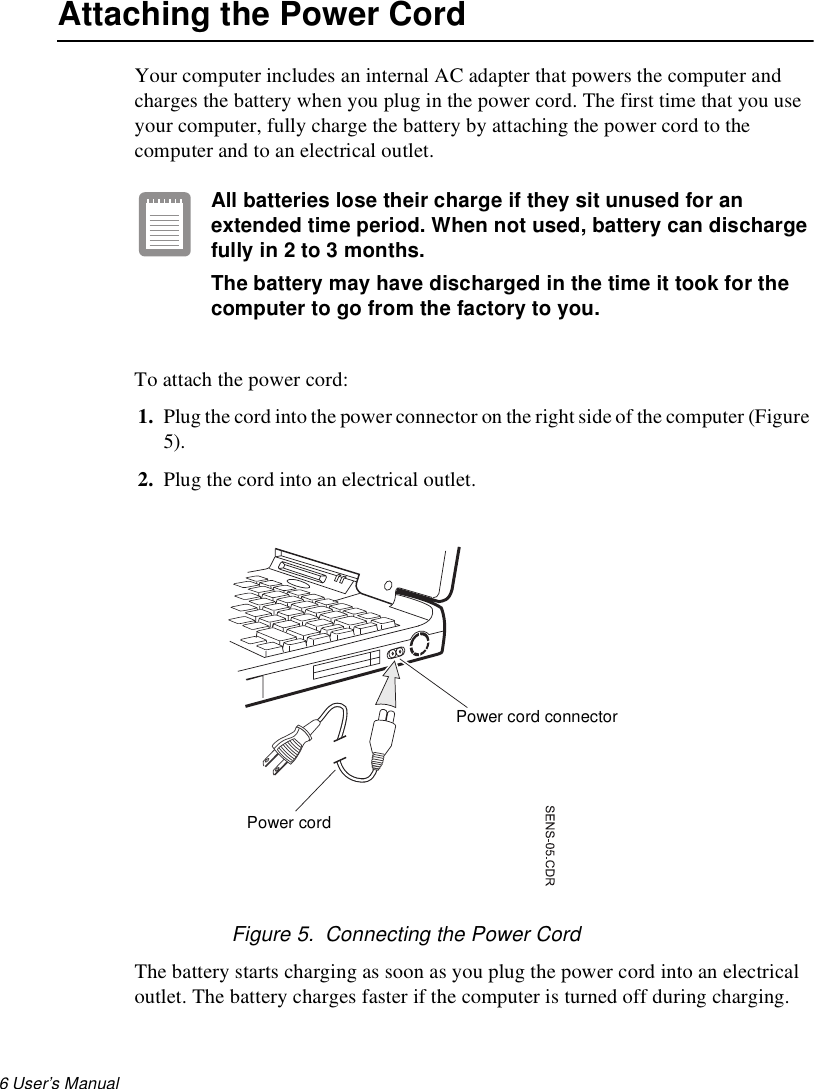 Attaching the Power Cord

Your computer includes an internal AC adapter that powers the computer and charges the battery when you plug in the power cord. The first time that you use your computer, fully charge the battery by attaching the power cord to the computer and to an electrical outlet.

All batteries lose their charge if they sit unused for an extended time period. When not used, battery can discharge fully in 2 to 3 months.

The battery may have discharged in the time it took for the computer to go from the factory to you.

To attach the power cord:

1. Plug the cord into the power connector on the right side of the computer (Figure 5).

2. Plug the cord into an electrical outlet.

Power cord connector

Power cord

SENS-05.CDR

Figure 5. Connecting the Power Cord

The battery starts charging as soon as you plug the power cord into an electrical outlet. The battery charges faster if the computer is turned off during charging.

6 User's Manual